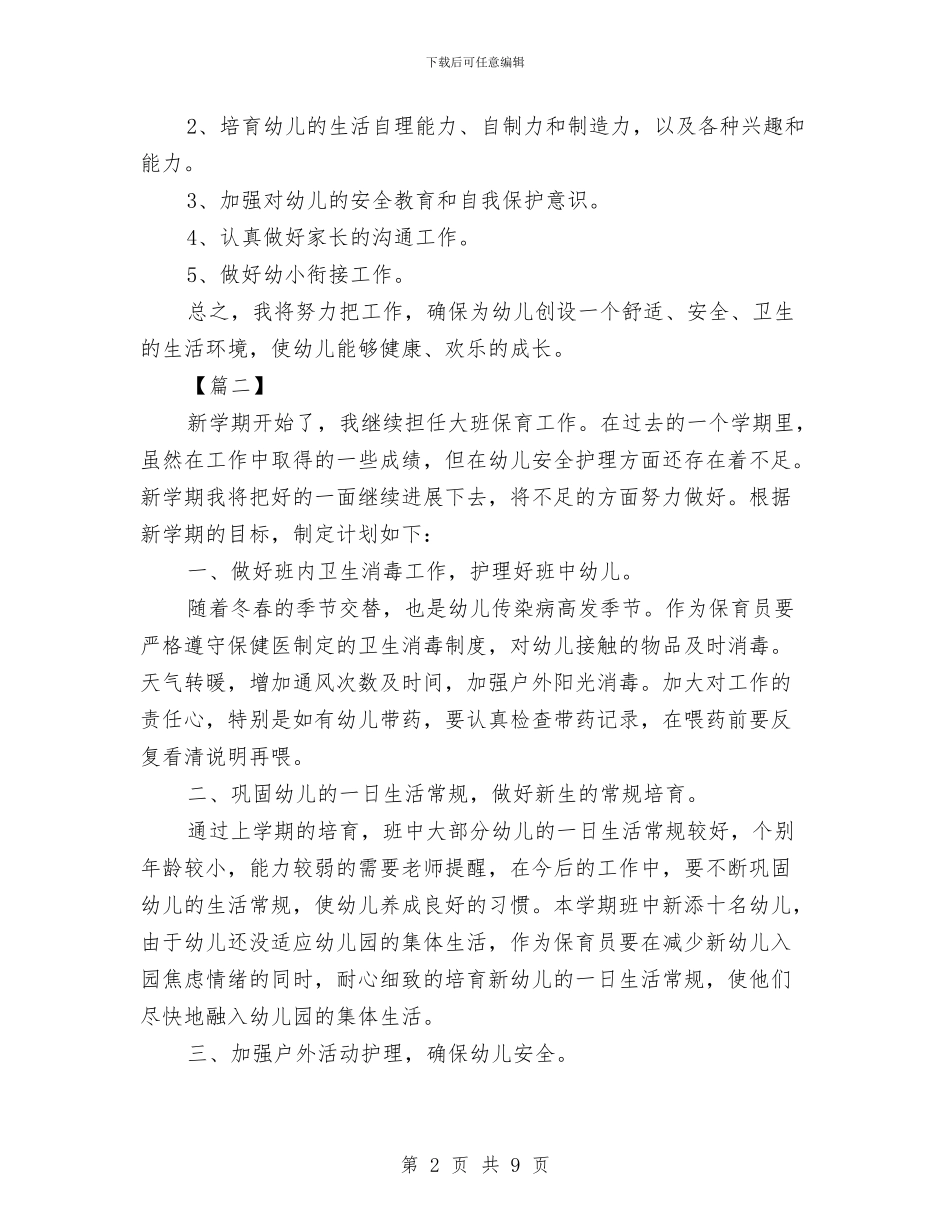 下载后可任意编辑

2、培育幼儿的生活自理能力、自制力和制造力，以及各种兴趣和能力。

3、加强对幼儿的安全教育和自我保护意识。

4、认真做好家长的沟通工作。

5、做好幼小衔接工作。

总之，我将努力把工作，确保为幼儿创设一个舒适、安全、卫生的生活环境，使幼儿能够健康、欢乐的成长。

【篇二】

新学期开始了，我继续担任大班保育工作。在过去的一个学期里，虽然在工作中取得的一些成绩，但在幼儿安全护理方面还存在着不足。新学期我将把好的一面继续进展下去，将不足的方面努力做好。根据新学期的目标，制定计划如下：

一、做好班内卫生消毒工作，护理好班中幼儿。

随着冬春的季节交替，也是幼儿传染病高发季节。作为保育员要严格遵守保健医制定的卫生消毒制度，对幼儿接触的物品及时消毒。天气转暖，增加通风次数及时间，加强户外阳光消毒。加大对工作的责任心，特别是如有幼儿带药，要认真检查带药记录，在喂药前要反复看清说明再喂。

二、巩固幼儿的一日生活常规，做好新生的常规培育。

通过上学期的培育，班中大部分幼儿的一日生活常规较好，个别年龄较小，能力较弱的需要老师提醒，在今后的工作中，要不断巩固幼儿的生活常规，使幼儿养成良好的习惯。本学期班中新添十名幼儿，由于幼儿还没适应幼儿园的集体生活，作为保育员要在减少新幼儿入园焦虑情绪的同时，耐心细致的培育新幼儿的一日生活常规，使他们尽快地融入幼儿园的集体生活。

三、加强户外活动护理，确保幼儿安全。

第 2 页 共 9 页